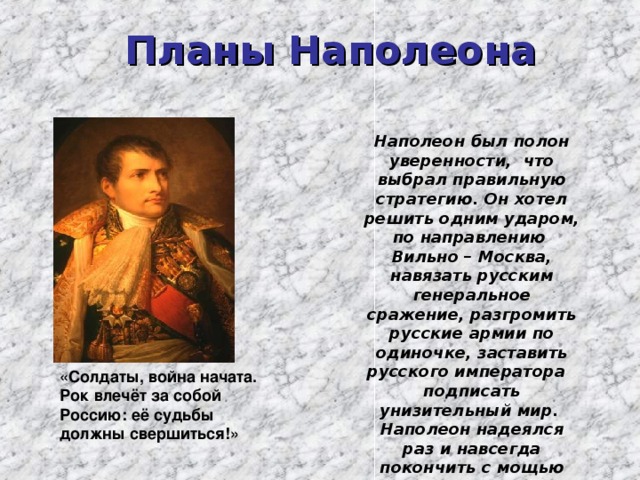 Планы Наполеона

«Солдаты, война начата. Рок влечёт за собой Россию: её судьбы должны свершиться!»

Наполеон был полон уверенности, что выбрал правильную стратегию. Он хотел решить одним ударом, по направлению Вильно – Москва, навязать русским генеральное сражение, разгромить русские армии по одиночке, заставить русского императора подписать унизительный мир. Наполеон надеялся раз и навсегда покончить с мощью